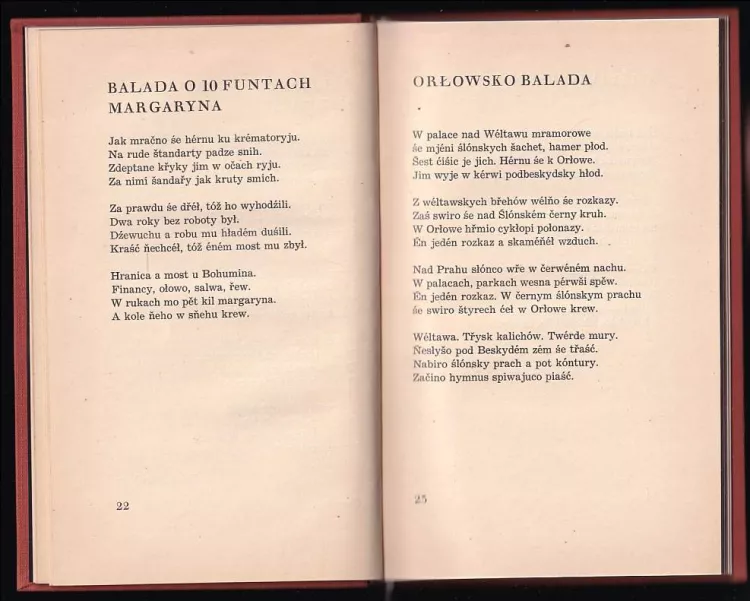 BALADA O 10 FUNTACH MARGARYNA

Jak mračno śe hérnu ku krématoryju.
Na rude štandarty padze snih.
Zdeptane křyky jim w očach ryju.
Za nimi šandařy jak kruty smich.

Za prawdu śe dřéł, tóž ho wyhodźili.
Dwa roky bez roboty był.
Dźewuchu a robu mu hładém duśili.
Kraść ňechcéł, tóž éném most mu zbył.

Hranica a most u Bohumina.
Financy, ołowo, salwa, řew.
W rukach mo pět kil margaryna.
A kole ňeho w sňehu krew.

22

ORŁOWSKO BALADA

W palace nad Wéltawu mramorowe
śe mjéni ślónskych šachet, hamer płod.
Šest ćiśic je jich. Hérnu śe k Orłowe.
Jim wyje w kérwi podbeskydsky hłod.

Z wéltawskych břehów wélňo śe rozkazy.
Zaś swiro śe nad Ślónském černy kruh.
W Orłowe hřmio cykłopi połonazy.
Én jedén rozkaz a skaméňéł wzduch.

Nad Prahu słónco wře w čerwéném nachu.
W palacach, parkach wesna pérwši spěw.
Én jedén rozkaz. W černym ślónskym prachu
śe swiro štyrech ćeł w Orłowe krew.

Wéltawa. Třysk kalichów. Twérde mury.
Ňesłyšo pod Beskydém zém śe třaść.
Nabiro ślónsky prach a pot kóntury.
Začino hymnus spiwajuco piaść.

25